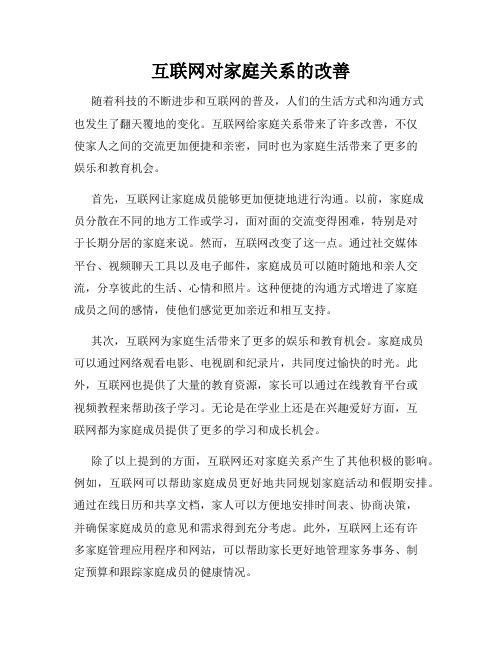 互联网对家庭关系的改善

随着科技的不断进步和互联网的普及，人们的生活方式和沟通方式也发生了翻天覆地的变化。互联网给家庭关系带来了许多改善，不仅使家人之间的交流更加便捷和亲密，同时也为家庭生活带来了更多的娱乐和教育机会。

首先，互联网让家庭成员能够更加便捷地进行沟通。以前，家庭成员分散在不同的地方工作或学习，面对面的交流变得困难，特别是对于长期分居的家庭来说。然而，互联网改变了这一点。通过社交媒体平台、视频聊天工具以及电子邮件，家庭成员可以随时随地和亲人交流，分享彼此的生活、心情和照片。这种便捷的沟通方式增进了家庭成员之间的感情，使他们感觉更加亲近和相互支持。

其次，互联网为家庭生活带来了更多的娱乐和教育机会。家庭成员可以通过网络观看电影、电视剧和纪录片，共同度过愉快的时光。此外，互联网也提供了大量的教育资源，家长可以通过在线教育平台或视频教程来帮助孩子学习。无论是在学业上还是在兴趣爱好方面，互联网都为家庭成员提供了更多的学习和成长机会。

除了以上提到的方面，互联网还对家庭关系产生了其他积极的影响。例如，互联网可以帮助家庭成员更好地共同规划家庭活动和假期安排。通过在线日历和共享文档，家人可以方便地安排时间表、协商决策，并确保家庭成员的意见和需求得到充分考虑。此外，互联网上还有许多家庭管理应用程序和网站，可以帮助家长更好地管理家务事务、制定预算和跟踪家庭成员的健康情况。